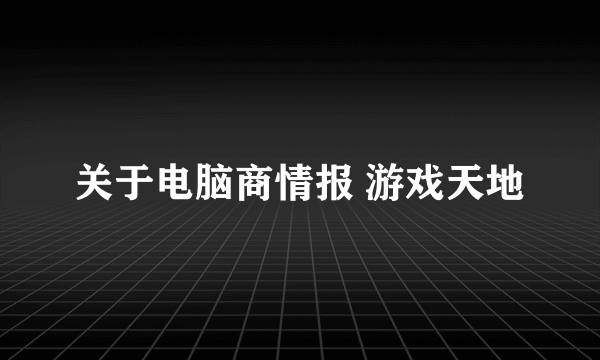 关于电脑商情报 游戏天地